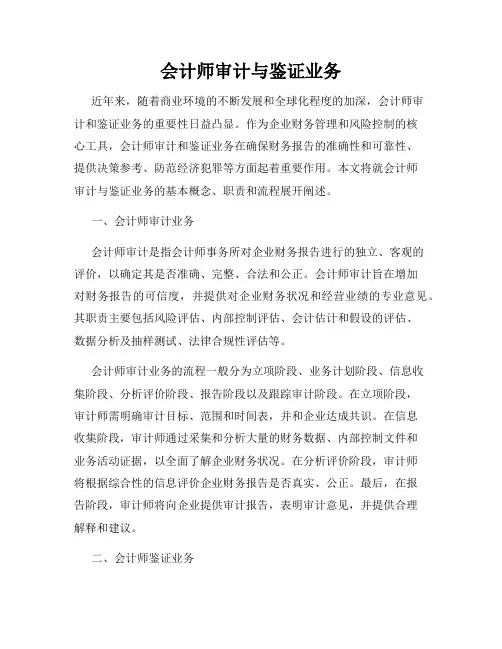 会计师审计与鉴证业务

近年来，随着商业环境的不断发展和全球化程度的加深，会计师审计和鉴证业务的重要性日益凸显。作为企业财务管理和风险控制的核心工具，会计师审计和鉴证业务在确保财务报告的准确性和可靠性、提供决策参考、防范经济犯罪等方面起着重要作用。本文将就会计师审计与鉴证业务的基本概念、职责和流程展开阐述。

一、会计师审计业务

会计师审计是指会计师事务所对企业财务报告进行的独立、客观的评价，以确定其是否准确、完整、合法和公正。会计师审计旨在增加对财务报告的可信度，并提供对企业财务状况和经营业绩的专业意见。其职责主要包括风险评估、内部控制评估、会计估计和假设的评估、数据分析及抽样测试、法律合规性评估等。

会计师审计业务的流程一般分为立项阶段、业务计划阶段、信息收集阶段、分析评价阶段、报告阶段以及跟踪审计阶段。在立项阶段，审计师需明确审计目标、范围和时间表，并和企业达成共识。在信息收集阶段，审计师通过采集和分析大量的财务数据、内部控制文件和业务活动证据，以全面了解企业财务状况。在分析评价阶段，审计师将根据综合性的信息评价企业财务报告是否真实、公正。最后，在报告阶段，审计师将向企业提供审计报告，表明审计意见，并提供合理解释和建议。

二、会计师鉴证业务